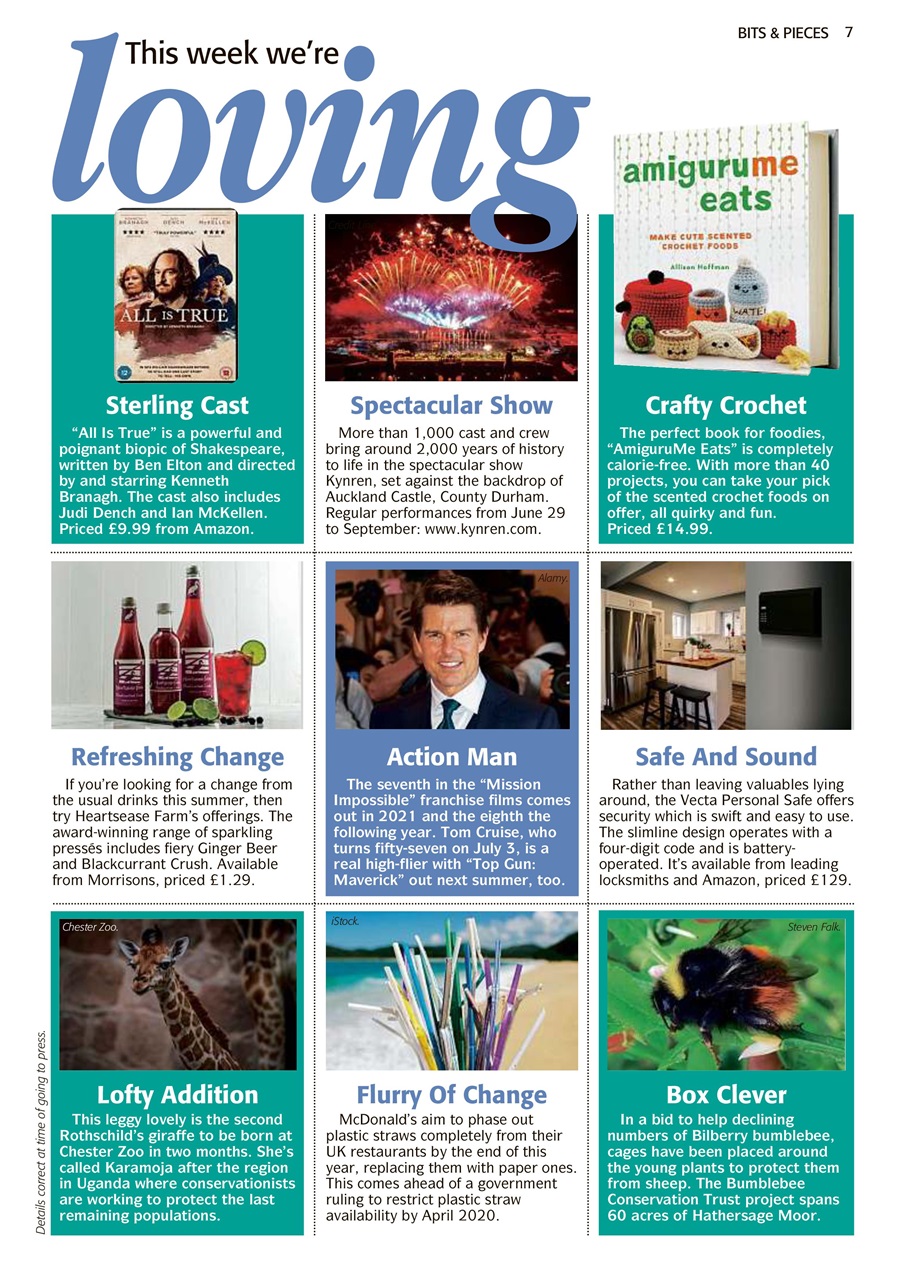 BITS & PIECES 7

This week we're loving

BRANAGH DENCH McKELLEN

ALL IS TRUE

Sterling Cast

"All Is True" is a powerful and poignant biopic of Shakespeare, written by Ben Elton and directed by and starring Kenneth Branagh. The cast also includes Judi Dench and Ian McKellen. Priced £9.99 from Amazon.

Spectacular Show

More than 1,000 cast and crew bring around 2,000 years of history to life in the spectacular show Kynren, set against the backdrop of Auckland Castle, County Durham. Regular performances from June 29 to September: www.kynren.com.

amigurume eats

MAKE CUTE SCENTED CROCHET FOODS

Allison Hoffman

Crafty Crochet

The perfect book for foodies, "AmiguruMe Eats" is completely calorie-free. With more than 40 projects, you can take your pick of the scented crochet foods on offer, all quirky and fun. Priced £14.99.

Refreshing Change

If you're looking for a change from the usual drinks this summer, then try Heartsease Farm's offerings. The award-winning range of sparkling pressés includes fiery Ginger Beer and Blackcurrant Crush. Available from Morrisons, priced £1.29.

Alamy.

Action Man

The seventh in the "Mission Impossible" franchise films comes out in 2021 and the eighth the following year. Tom Cruise, who turns fifty-seven on July 3, is a real high-flier with "Top Gun: Maverick" out next summer, too.

Safe And Sound

Rather than leaving valuables lying around, the Vecta Personal Safe offers security which is swift and easy to use. The slimline design operates with a four-digit code and is battery-operated. It's available from leading locksmiths and Amazon, priced £129.

Chester Zoo.

Lofty Addition

This leggy lovely is the second Rothschild's giraffe to be born at Chester Zoo in two months. She's called Karamoja after the region in Uganda where conservationists are working to protect the last remaining populations.

iStock.

Flurry Of Change

McDonald's aim to phase out plastic straws completely from their UK restaurants by the end of this year, replacing them with paper ones. This comes ahead of a government ruling to restrict plastic straw availability by April 2020.

Steven Falk.

Box Clever

In a bid to help declining numbers of Bilberry bumblebee, cages have been placed around the young plants to protect them from sheep. The Bumblebee Conservation Trust project spans 60 acres of Hathersage Moor.

Details correct at time of going to press.